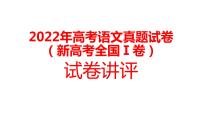 2022年高考语文真题试卷
（新高考全国Ⅰ卷）
试卷讲评